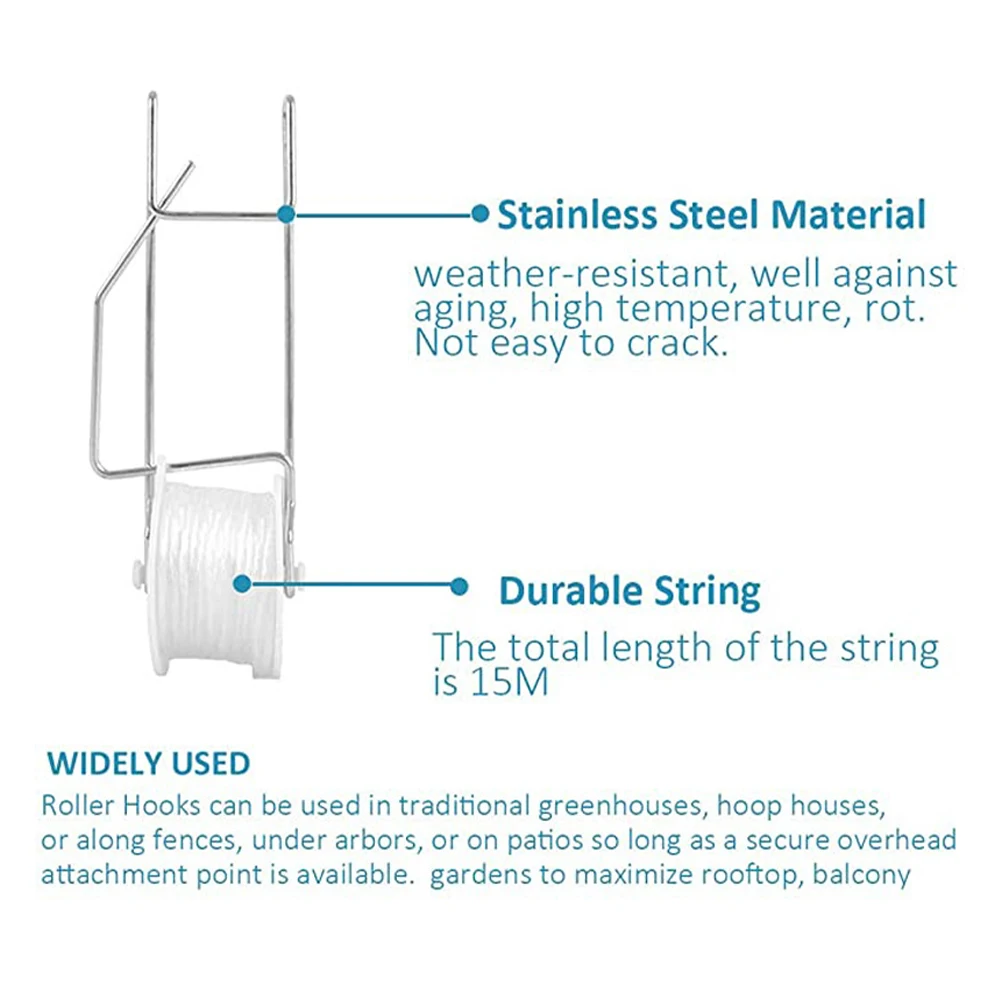 Stainless Steel Material

weather-resistant, well against aging, high temperature, rot. Not easy to crack.

Durable String

The total length of the string is 15M

WIDELY USED

Roller Hooks can be used in traditional greenhouses, hoop houses, or along fences, under arbors, or on patios so long as a secure overhead attachment point is available. gardens to maximize rooftop, balcony